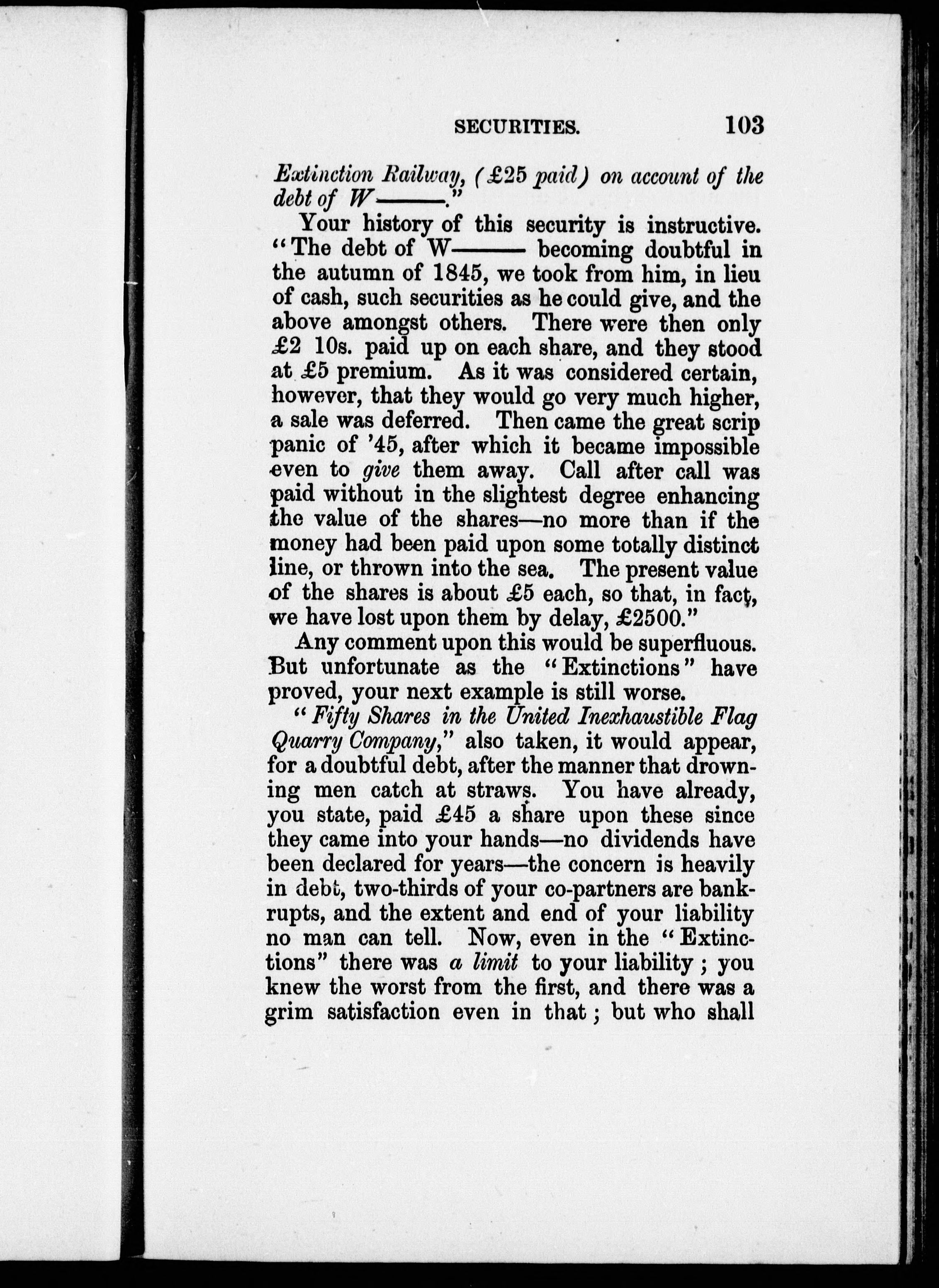 SECURITIES. 103

Extinction Railway, (£25 paid) on account of the debt of W———."

Your history of this security is instructive. "The debt of W——— becoming doubtful in the autumn of 1845, we took from him, in lieu of cash, such securities as he could give, and the above amongst others. There were then only £2 10s. paid up on each share, and they stood at £5 premium. As it was considered certain, however, that they would go very much higher, a sale was deferred. Then came the great scrip panic of '45, after which it became impossible even to give them away. Call after call was paid without in the slightest degree enhancing the value of the shares—no more than if the money had been paid upon some totally distinct line, or thrown into the sea. The present value of the shares is about £5 each, so that, in fact, we have lost upon them by delay, £2500."

Any comment upon this would be superfluous. But unfortunate as the "Extinctions" have proved, your next example is still worse.

"Fifty Shares in the United Inexhaustible Flag Quarry Company," also taken, it would appear, for a doubtful debt, after the manner that drowning men catch at straws. You have already, you state, paid £45 a share upon these since they came into your hands—no dividends have been declared for years—the concern is heavily in debt, two-thirds of your co-partners are bankrupts, and the extent and end of your liability no man can tell. Now, even in the "Extinctions" there was a limit to your liability; you knew the worst from the first, and there was a grim satisfaction even in that; but who shall